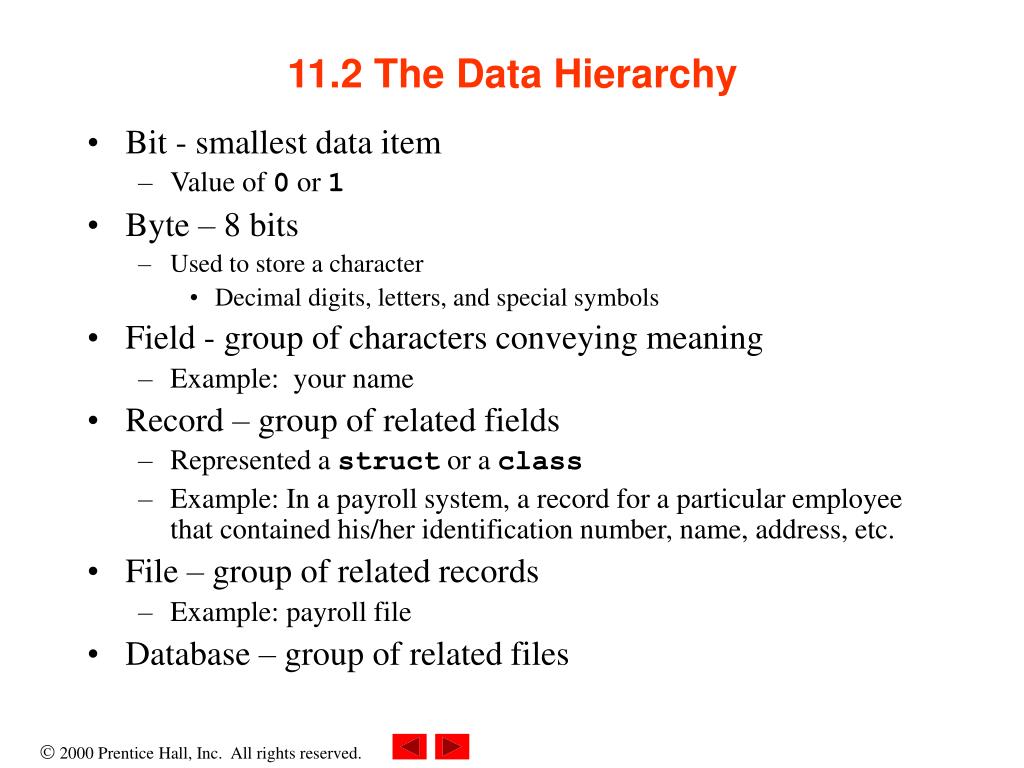 11.2 The Data Hierarchy

• Bit - smallest data item
  – Value of 0 or 1
• Byte – 8 bits
  – Used to store a character
    • Decimal digits, letters, and special symbols
• Field - group of characters conveying meaning
  – Example: your name
• Record – group of related fields
  – Represented a struct or a class
  – Example: In a payroll system, a record for a particular employee that contained his/her identification number, name, address, etc.
• File – group of related records
  – Example: payroll file
• Database – group of related files

© 2000 Prentice Hall, Inc. All rights reserved.